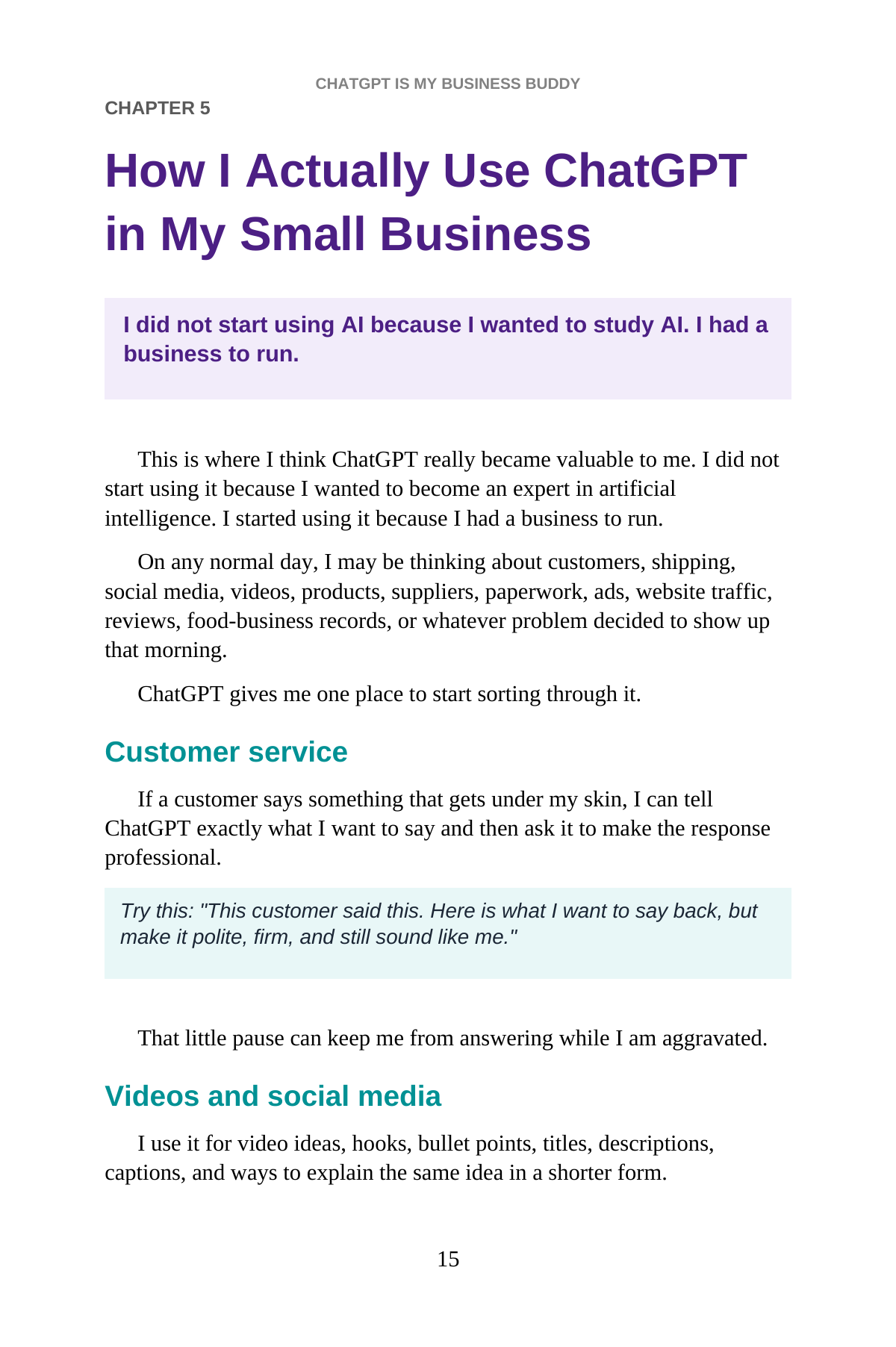 CHATGPT IS MY BUSINESS BUDDY

CHAPTER 5

How I Actually Use ChatGPT in My Small Business

I did not start using AI because I wanted to study AI. I had a business to run.

This is where I think ChatGPT really became valuable to me. I did not start using it because I wanted to become an expert in artificial intelligence. I started using it because I had a business to run.

On any normal day, I may be thinking about customers, shipping, social media, videos, products, suppliers, paperwork, ads, website traffic, reviews, food-business records, or whatever problem decided to show up that morning.

ChatGPT gives me one place to start sorting through it.

Customer service

If a customer says something that gets under my skin, I can tell ChatGPT exactly what I want to say and then ask it to make the response professional.

Try this: "This customer said this. Here is what I want to say back, but make it polite, firm, and still sound like me."

That little pause can keep me from answering while I am aggravated.

Videos and social media

I use it for video ideas, hooks, bullet points, titles, descriptions, captions, and ways to explain the same idea in a shorter form.

15